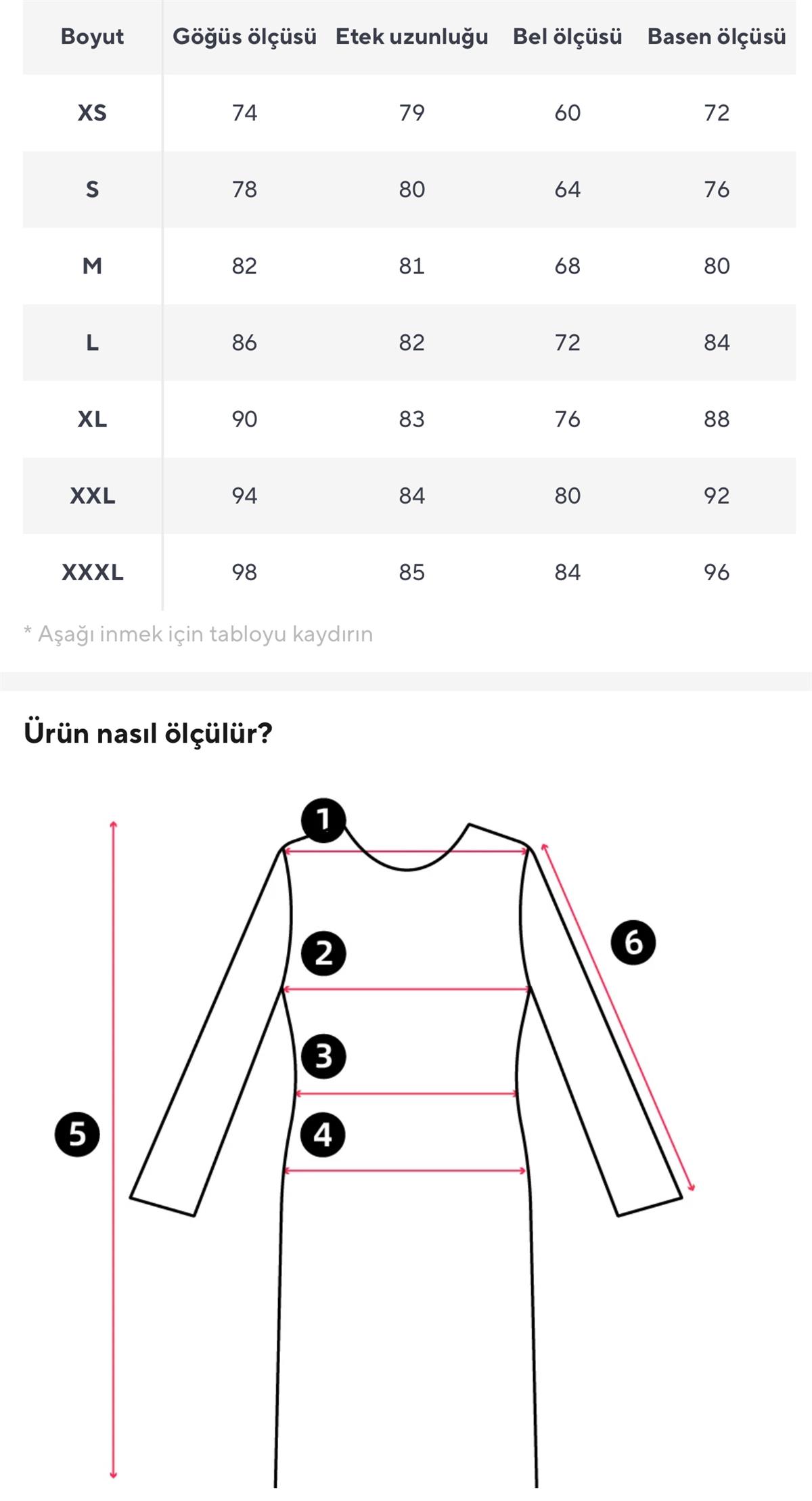 | Boyut | Göğüs ölçüsü | Etek uzunluğu | Bel ölçüsü | Basen ölçüsü |
|---|---|---|---|---|
| XS | 74 | 79 | 60 | 72 |
| S | 78 | 80 | 64 | 76 |
| M | 82 | 81 | 68 | 80 |
| L | 86 | 82 | 72 | 84 |
| XL | 90 | 83 | 76 | 88 |
| XXL | 94 | 84 | 80 | 92 |
| XXXL | 98 | 85 | 84 | 96 |

* Aşağı inmek için tabloyu kaydırın

Ürün nasıl ölçülür?

1
2
3
4
5
6